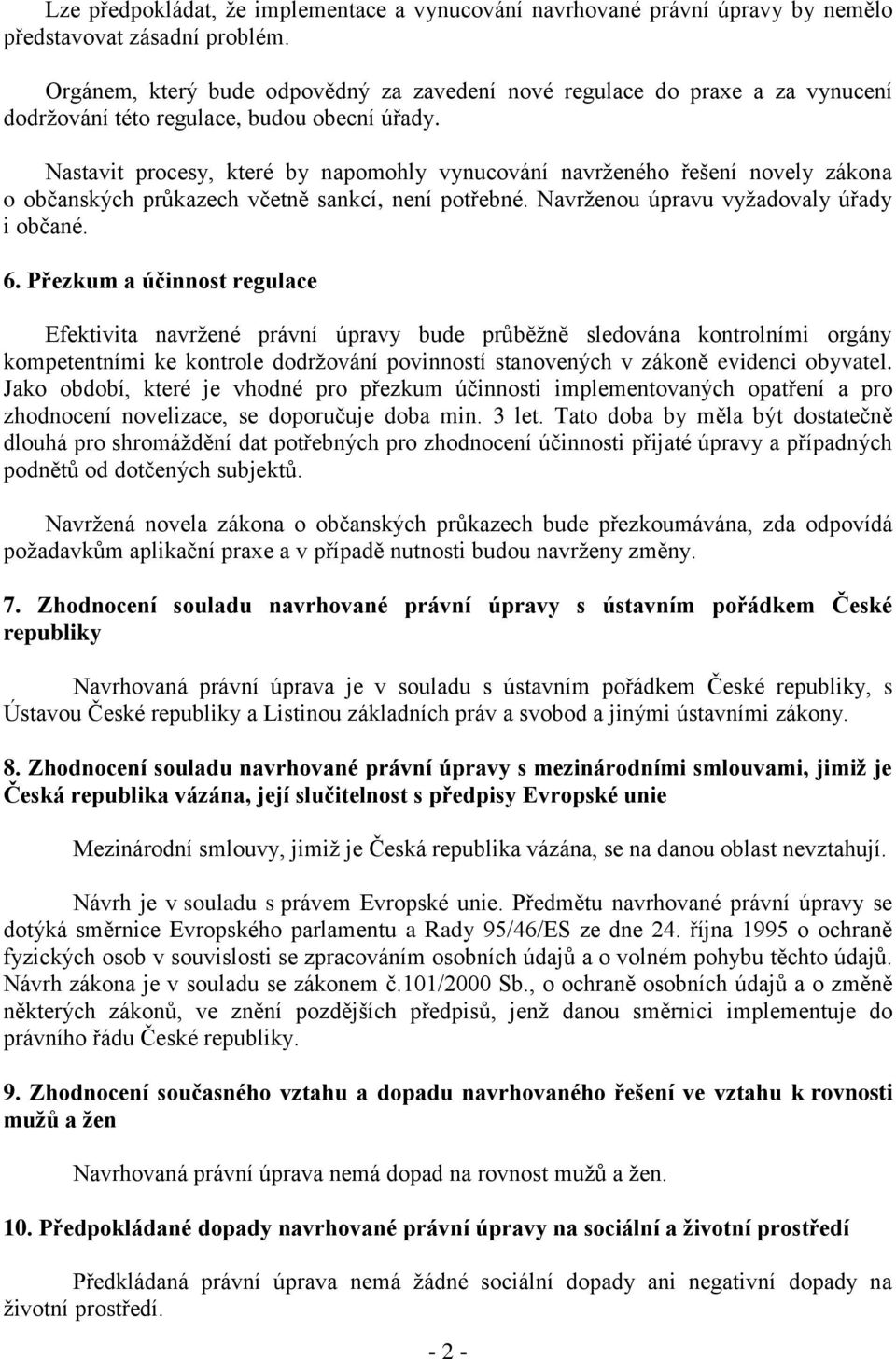 Lze předpokládat, že implementace a vynucování navrhované právní úpravy by nemělo představovat zásadní problém.

Orgánem, který bude odpovědný za zavedení nové regulace do praxe a za vynucení dodržování této regulace, budou obecní úřady.

Nastavit procesy, které by napomohly vynucování navrženého řešení novely zákona o občanských průkazech včetně sankcí, není potřebné. Navrženou úpravu vyžadovaly úřady i občané.

6. Přezkum a účinnost regulace

Efektivita navržené právní úpravy bude průběžně sledována kontrolními orgány kompetentními ke kontrole dodržování povinností stanovených v zákoně evidenci obyvatel. Jako období, které je vhodné pro přezkum účinnosti implementovaných opatření a pro zhodnocení novelizace, se doporučuje doba min. 3 let. Tato doba by měla být dostatečně dlouhá pro shromáždění dat potřebných pro zhodnocení účinnosti přijaté úpravy a případných podnětů od dotčených subjektů.

Navržená novela zákona o občanských průkazech bude přezkoumávána, zda odpovídá požadavkům aplikační praxe a v případě nutnosti budou navrženy změny.

7. Zhodnocení souladu navrhované právní úpravy s ústavním pořádkem České republiky

Navrhovaná právní úprava je v souladu s ústavním pořádkem České republiky, s Ústavou České republiky a Listinou základních práv a svobod a jinými ústavními zákony.

8. Zhodnocení souladu navrhované právní úpravy s mezinárodními smlouvami, jimiž je Česká republika vázána, její slučitelnost s předpisy Evropské unie

Mezinárodní smlouvy, jimiž je Česká republika vázána, se na danou oblast nevztahují.

Návrh je v souladu s právem Evropské unie. Předmětu navrhované právní úpravy se dotýká směrnice Evropského parlamentu a Rady 95/46/ES ze dne 24. října 1995 o ochraně fyzických osob v souvislosti se zpracováním osobních údajů a o volném pohybu těchto údajů. Návrh zákona je v souladu se zákonem č.101/2000 Sb., o ochraně osobních údajů a o změně některých zákonů, ve znění pozdějších předpisů, jenž danou směrnici implementuje do právního řádu České republiky.

9. Zhodnocení současného vztahu a dopadu navrhovaného řešení ve vztahu k rovnosti mužů a žen

Navrhovaná právní úprava nemá dopad na rovnost mužů a žen.

10. Předpokládané dopady navrhované právní úpravy na sociální a životní prostředí

Předkládaná právní úprava nemá žádné sociální dopady ani negativní dopady na životní prostředí.

- 2 -